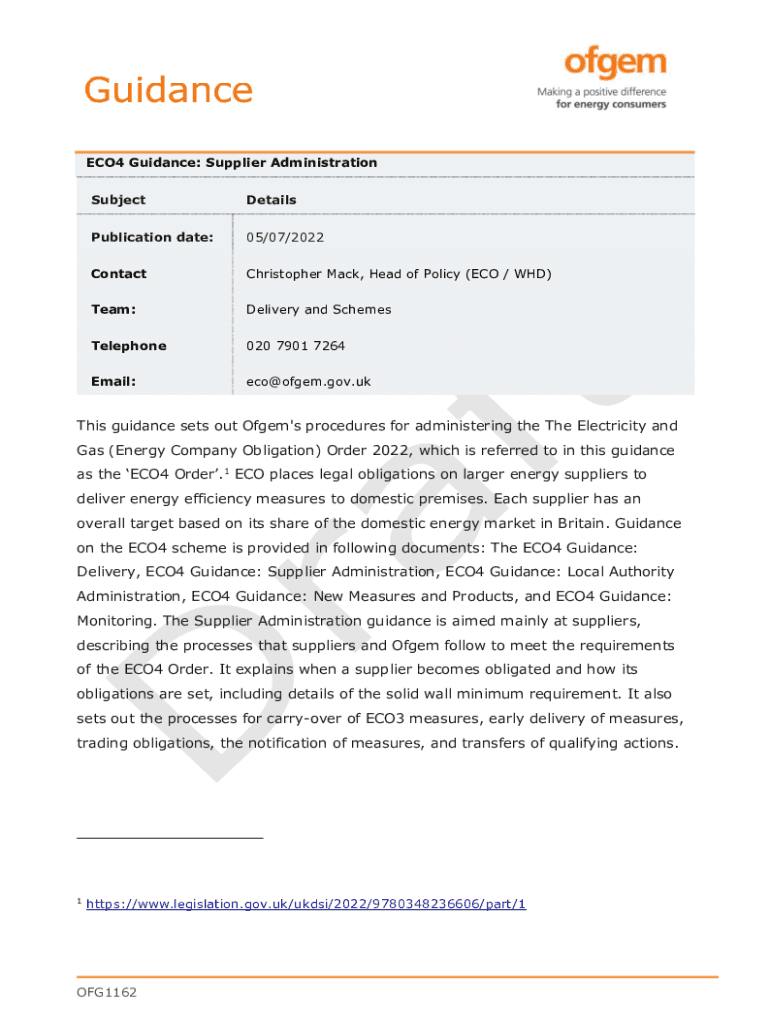 Guidance

ofgem
Making a positive difference
for energy consumers

ECO4 Guidance: Supplier Administration

| Subject | Details |
|---|---|
| Publication date: | 05/07/2022 |
| Contact | Christopher Mack, Head of Policy (ECO / WHD) |
| Team: | Delivery and Schemes |
| Telephone | 020 7901 7264 |
| Email: | eco@ofgem.gov.uk |

This guidance sets out Ofgem's procedures for administering the The Electricity and Gas (Energy Company Obligation) Order 2022, which is referred to in this guidance as the 'ECO4 Order'.$^1$ ECO places legal obligations on larger energy suppliers to deliver energy efficiency measures to domestic premises. Each supplier has an overall target based on its share of the domestic energy market in Britain. Guidance on the ECO4 scheme is provided in following documents: The ECO4 Guidance: Delivery, ECO4 Guidance: Supplier Administration, ECO4 Guidance: Local Authority Administration, ECO4 Guidance: New Measures and Products, and ECO4 Guidance: Monitoring. The Supplier Administration guidance is aimed mainly at suppliers, describing the processes that suppliers and Ofgem follow to meet the requirements of the ECO4 Order. It explains when a supplier becomes obligated and how its obligations are set, including details of the solid wall minimum requirement. It also sets out the processes for carry-over of ECO3 measures, early delivery of measures, trading obligations, the notification of measures, and transfers of qualifying actions.

Draft

$^1$ https://www.legislation.gov.uk/ukdsi/2022/9780348236606/part/1

OFG1162